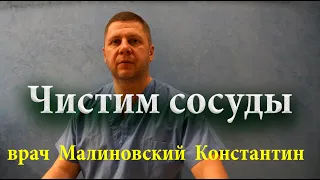 Чистим сосуды

врач Малиновский Константин